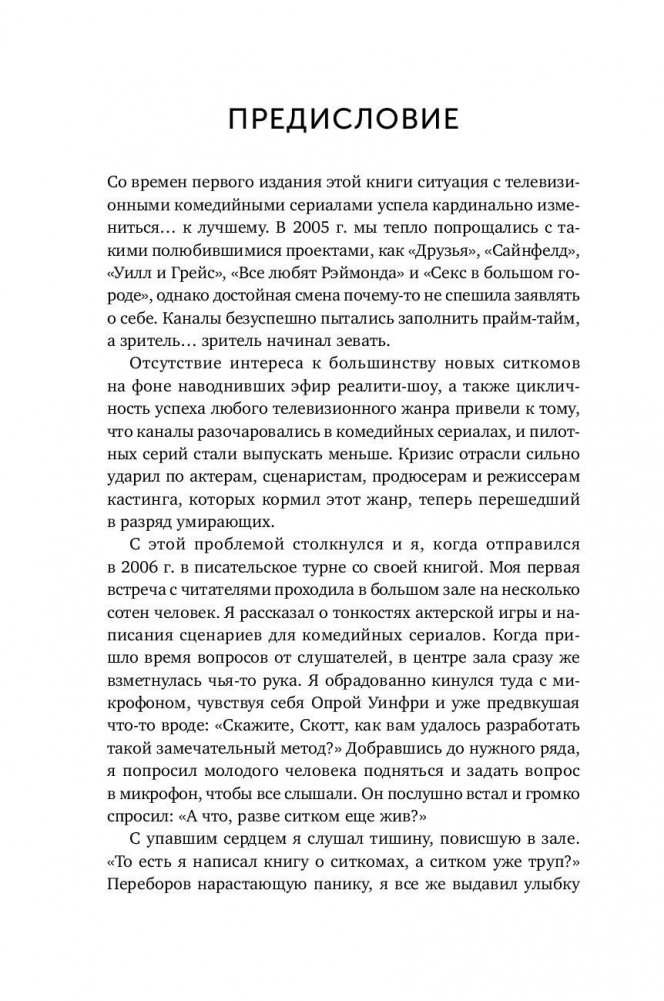 ПРЕДИСЛОВИЕ

Со времен первого издания этой книги ситуация с телевизионными комедийными сериалами успела кардинально измениться… к лучшему. В 2005 г. мы тепло попрощались с такими полюбившимися проектами, как «Друзья», «Сайнфелд», «Уилл и Грейс», «Все любят Рэймонда» и «Секс в большом городе», однако достойная смена почему-то не спешила заявлять о себе. Каналы безуспешно пытались заполнить прайм-тайм, а зритель… зритель начинал зевать.

Отсутствие интереса к большинству новых ситкомов на фоне наводнивших эфир реалити-шоу, а также цикличность успеха любого телевизионного жанра привели к тому, что каналы разочаровались в комедийных сериалах, и пилотных серий стали выпускать меньше. Кризис отрасли сильно ударил по актерам, сценаристам, продюсерам и режиссерам кастинга, которых кормил этот жанр, теперь перешедший в разряд умирающих.

С этой проблемой столкнулся и я, когда отправился в 2006 г. в писательское турне со своей книгой. Моя первая встреча с читателями проходила в большом зале на несколько сотен человек. Я рассказал о тонкостях актерской игры и написания сценариев для комедийных сериалов. Когда пришло время вопросов от слушателей, в центре зала сразу же взметнулась чья-то рука. Я обрадованно кинулся туда с микрофоном, чувствуя себя Опрой Уинфри и уже предвкушая что-то вроде: «Скажите, Скотт, как вам удалось разработать такой замечательный метод?» Добравшись до нужного ряда, я попросил молодого человека подняться и задать вопрос в микрофон, чтобы все слышали. Он послушно встал и громко спросил: «А что, разве ситком еще жив?»

С упавшим сердцем я слушал тишину, повисшую в зале. «То есть я написал книгу о ситкомах, а ситком уже труп?» Переборов нарастающую панику, я все же выдавил улыбку